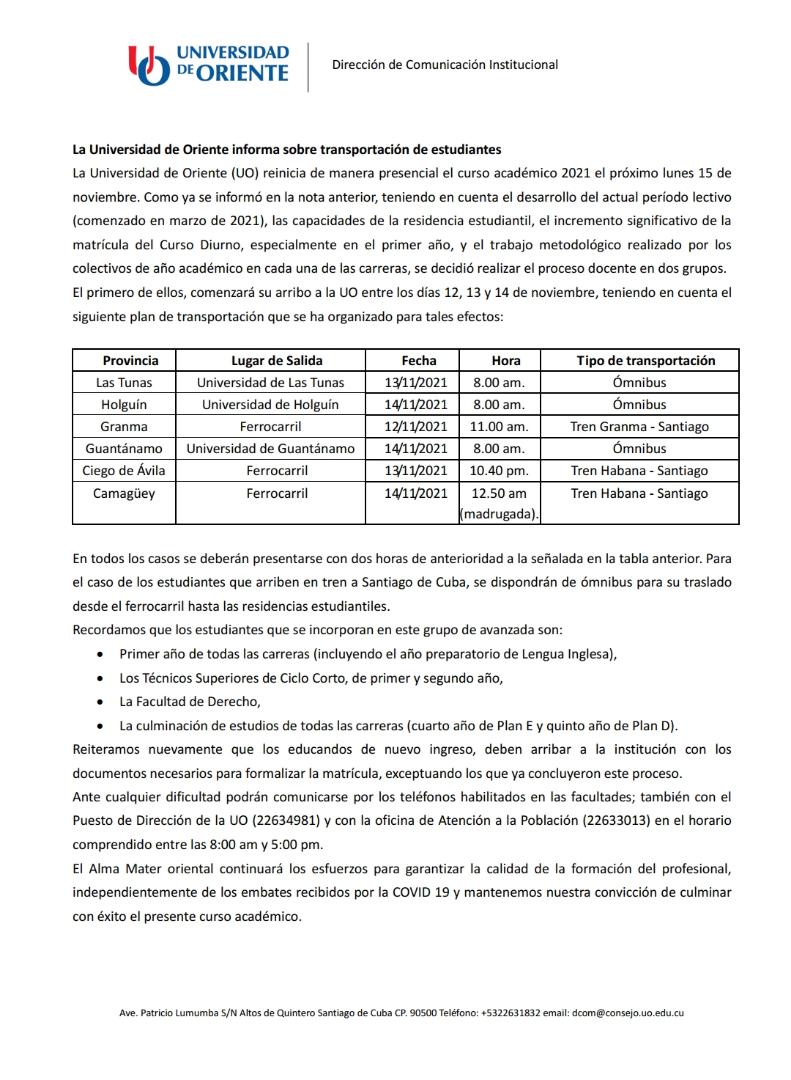 UNIVERSIDAD DE ORIENTE

Dirección de Comunicación Institucional

La Universidad de Oriente informa sobre transportación de estudiantes

La Universidad de Oriente (UO) reinicia de manera presencial el curso académico 2021 el próximo lunes 15 de noviembre. Como ya se informó en la nota anterior, teniendo en cuenta el desarrollo del actual período lectivo (comenzado en marzo de 2021), las capacidades de la residencia estudiantil, el incremento significativo de la matrícula del Curso Diurno, especialmente en el primer año, y el trabajo metodológico realizado por los colectivos de año académico en cada una de las carreras, se decidió realizar el proceso docente en dos grupos.

El primero de ellos, comenzará su arribo a la UO entre los días 12, 13 y 14 de noviembre, teniendo en cuenta el siguiente plan de transportación que se ha organizado para tales efectos:

| Provincia | Lugar de Salida | Fecha | Hora | Tipo de transportación |
|---|---|---|---|---|
| Las Tunas | Universidad de Las Tunas | 13/11/2021 | 8.00 am. | Ómnibus |
| Holguín | Universidad de Holguín | 14/11/2021 | 8.00 am. | Ómnibus |
| Granma | Ferrocarril | 12/11/2021 | 11.00 am. | Tren Granma - Santiago |
| Guantánamo | Universidad de Guantánamo | 14/11/2021 | 8.00 am. | Ómnibus |
| Ciego de Ávila | Ferrocarril | 13/11/2021 | 10.40 pm. | Tren Habana - Santiago |
| Camagüey | Ferrocarril | 14/11/2021 | 12.50 am (madrugada). | Tren Habana - Santiago |

En todos los casos se deberán presentarse con dos horas de anterioridad a la señalada en la tabla anterior. Para el caso de los estudiantes que arriben en tren a Santiago de Cuba, se dispondrán de ómnibus para su traslado desde el ferrocarril hasta las residencias estudiantiles.

Recordamos que los estudiantes que se incorporan en este grupo de avanzada son:

• Primer año de todas las carreras (incluyendo el año preparatorio de Lengua Inglesa),
• Los Técnicos Superiores de Ciclo Corto, de primer y segundo año,
• La Facultad de Derecho,
• La culminación de estudios de todas las carreras (cuarto año de Plan E y quinto año de Plan D).

Reiteramos nuevamente que los educandos de nuevo ingreso, deben arribar a la institución con los documentos necesarios para formalizar la matrícula, exceptuando los que ya concluyeron este proceso.

Ante cualquier dificultad podrán comunicarse por los teléfonos habilitados en las facultades; también con el Puesto de Dirección de la UO (22634981) y con la oficina de Atención a la Población (22633013) en el horario comprendido entre las 8:00 am y 5:00 pm.

El Alma Mater oriental continuará los esfuerzos para garantizar la calidad de la formación del profesional, independientemente de los embates recibidos por la COVID 19 y mantenemos nuestra convicción de culminar con éxito el presente curso académico.

Ave. Patricio Lumumba S/N Altos de Quintero Santiago de Cuba CP. 90500 Teléfono: +5322631832 email: dcom@consejo.uo.edu.cu